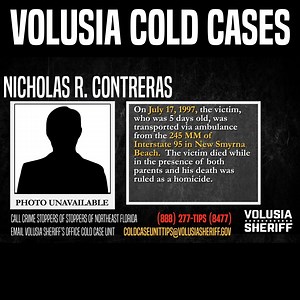 VOLUSIA COLD CASES

NICHOLAS R. CONTRERAS

PHOTO UNAVAILABLE

On July 17, 1997, the victim, who was 5 days old, was transported via ambulance from the 245 MM of Interstate 95 in New Smyrna Beach. The victim died while in the presence of both parents and his death was ruled as a homicide.

CALL CRIME STOPPERS OF STOPPERS OF NORTHEAST FLORIDA (888) 277-TIPS (8477)
EMAIL VOLUSIA SHERIFF'S OFFICE COLD CASE UNIT COLDCASEUNITTIPS@VOLUSIASHERIFF.GOV

VOLUSIA SHERIFF